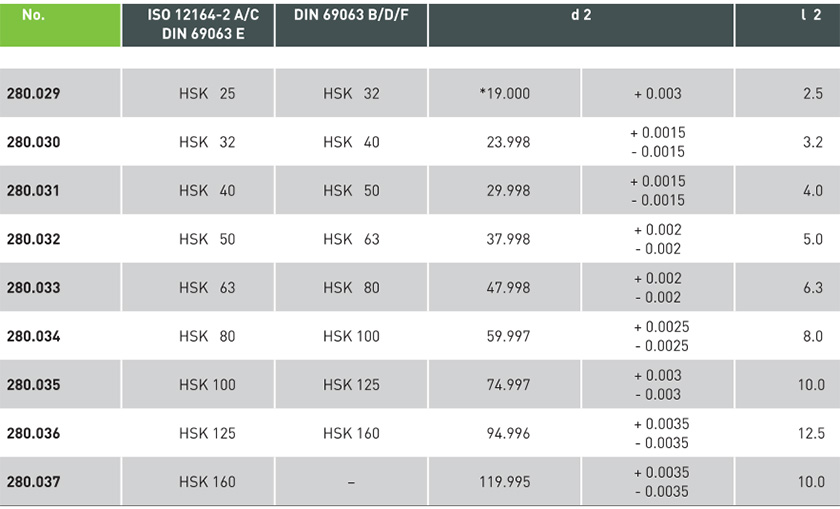 | No. | ISO 12164-2 A/C DIN 69063 E | DIN 69063 B/D/F | d 2 | | l 2 |
|---|---|---|---|---|---|
| 280.029 | HSK 25 | HSK 32 | *19.000 | + 0.003 | 2.5 |
| 280.030 | HSK 32 | HSK 40 | 23.998 | + 0.0015 - 0.0015 | 3.2 |
| 280.031 | HSK 40 | HSK 50 | 29.998 | + 0.0015 - 0.0015 | 4.0 |
| 280.032 | HSK 50 | HSK 63 | 37.998 | + 0.002 - 0.002 | 5.0 |
| 280.033 | HSK 63 | HSK 80 | 47.998 | + 0.002 - 0.002 | 6.3 |
| 280.034 | HSK 80 | HSK 100 | 59.997 | + 0.0025 - 0.0025 | 8.0 |
| 280.035 | HSK 100 | HSK 125 | 74.997 | + 0.003 - 0.003 | 10.0 |
| 280.036 | HSK 125 | HSK 160 | 94.996 | + 0.0035 - 0.0035 | 12.5 |
| 280.037 | HSK 160 | – | 119.995 | + 0.0035 - 0.0035 | 10.0 |